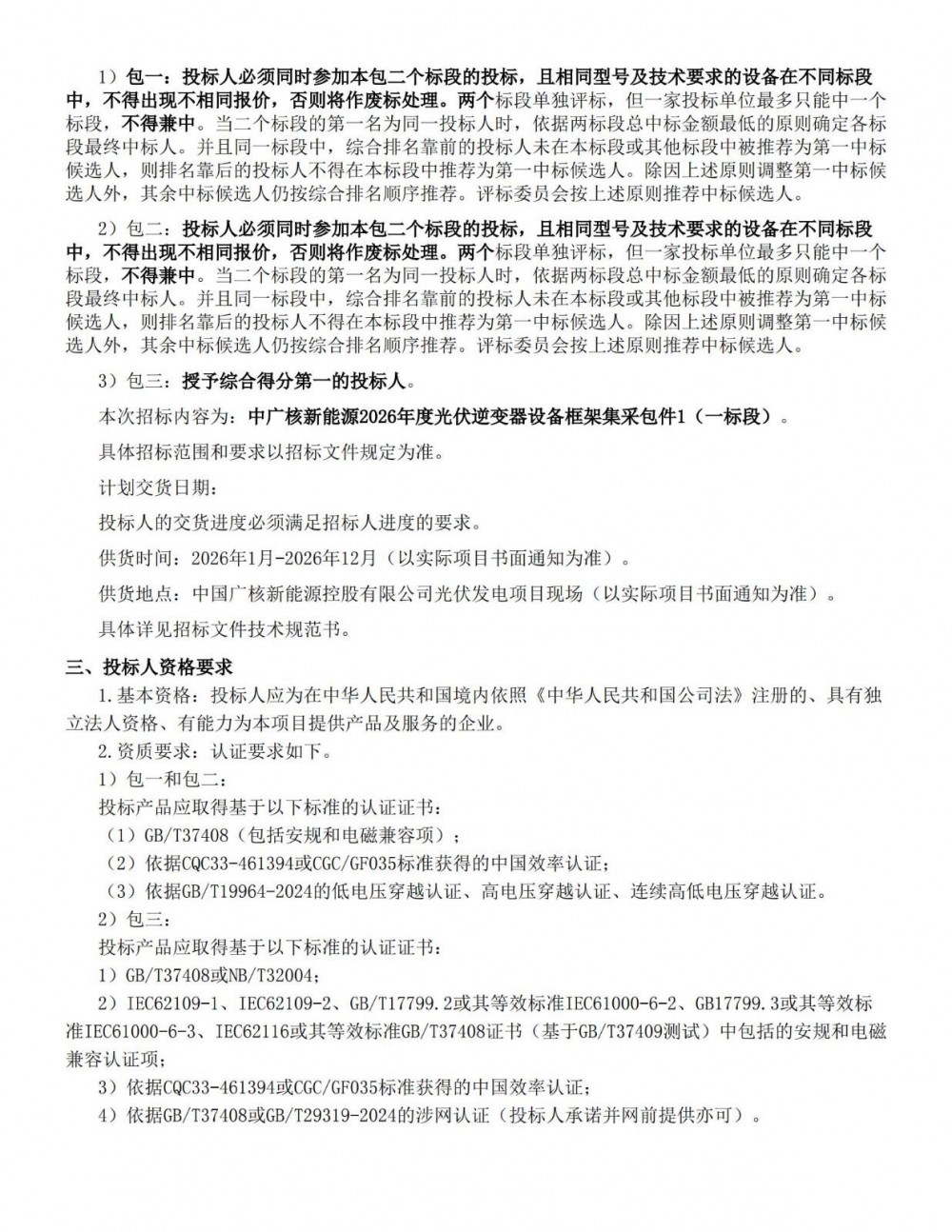 1）包一：投标人必须同时参加本包二个标段的投标，且相同型号及技术要求的设备在不同标段中，不得出现不相同报价，否则将作废标处理。两个标段单独评标，但一家投标单位最多只能中一个标段，不得兼中。当二个标段的第一名为同一投标人时，依据两标段总中标金额最低的原则确定各标段最终中标人。并且同一标段中，综合排名靠前的投标人未在本标段或其他标段中被推荐为第一中标候选人，则排名靠后的投标人不得在本标段中推荐为第一中标候选人。除因上述原则调整第一中标候选人外，其余中标候选人仍按综合排名顺序推荐。评标委员会按上述原则推荐中标候选人。

2）包二：投标人必须同时参加本包二个标段的投标，且相同型号及技术要求的设备在不同标段中，不得出现不相同报价，否则将作废标处理。两个标段单独评标，但一家投标单位最多只能中一个标段，不得兼中。当二个标段的第一名为同一投标人时，依据两标段总中标金额最低的原则确定各标段最终中标人。并且同一标段中，综合排名靠前的投标人未在本标段或其他标段中被推荐为第一中标候选人，则排名靠后的投标人不得在本标段中推荐为第一中标候选人。除因上述原则调整第一中标候选人外，其余中标候选人仍按综合排名顺序推荐。评标委员会按上述原则推荐中标候选人。

3）包三：授予综合得分第一的投标人。

本次招标内容为：中广核新能源2026年度光伏逆变器设备框架集采包件1（一标段）。

具体招标范围和要求以招标文件规定为准。

计划交货日期：

投标人的交货进度必须满足招标人进度的要求。

供货时间：2026年1月-2026年12月（以实际项目书面通知为准）。

供货地点：中国广核新能源控股有限公司光伏发电项目现场（以实际项目书面通知为准）。

具体详见招标文件技术规范书。

三、投标人资格要求

1.基本资格：投标人应为在中华人民共和国境内依照《中华人民共和国公司法》注册的、具有独立法人资格、有能力为本项目提供产品及服务的企业。

2.资质要求：认证要求如下。

1）包一和包二：

投标产品应取得基于以下标准的认证证书：

（1）GB/T37408（包括安规和电磁兼容项）；

（2）依据CQC33-461394或CGC/GF035标准获得的中国效率认证；

（3）依据GB/T19964-2024的低电压穿越认证、高电压穿越认证、连续高低电压穿越认证。

2）包三：

投标产品应取得基于以下标准的认证证书：

1）GB/T37408或NB/T32004；

2）IEC62109-1、IEC62109-2、GB/T17799.2或其等效标准IEC61000-6-2、GB17799.3或其等效标准IEC61000-6-3、IEC62116或其等效标准GB/T37408证书（基于GB/T37409测试）中包括的安规和电磁兼容认证项；

3）依据CQC33-461394或CGC/GF035标准获得的中国效率认证；

4）依据GB/T37408或GB/T29319-2024的涉网认证（投标人承诺并网前提供亦可）。